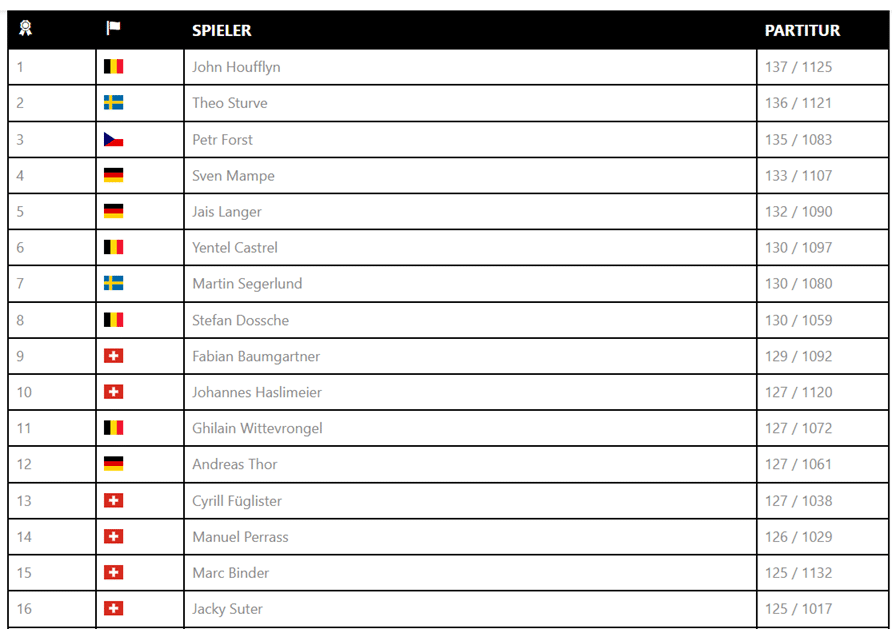 | | | SPIELER | PARTITUR |
|---|---|---|---|
| 1 | | John Houfflyn | 137 / 1125 |
| 2 | | Theo Sturve | 136 / 1121 |
| 3 | | Petr Forst | 135 / 1083 |
| 4 | | Sven Mampe | 133 / 1107 |
| 5 | | Jais Langer | 132 / 1090 |
| 6 | | Yentel Castrel | 130 / 1097 |
| 7 | | Martin Segerlund | 130 / 1080 |
| 8 | | Stefan Dossche | 130 / 1059 |
| 9 | | Fabian Baumgartner | 129 / 1092 |
| 10 | | Johannes Haslimeier | 127 / 1120 |
| 11 | | Ghilain Wittevrongel | 127 / 1072 |
| 12 | | Andreas Thor | 127 / 1061 |
| 13 | | Cyrill Füglister | 127 / 1038 |
| 14 | | Manuel Perrass | 126 / 1029 |
| 15 | | Marc Binder | 125 / 1132 |
| 16 | | Jacky Suter | 125 / 1017 |